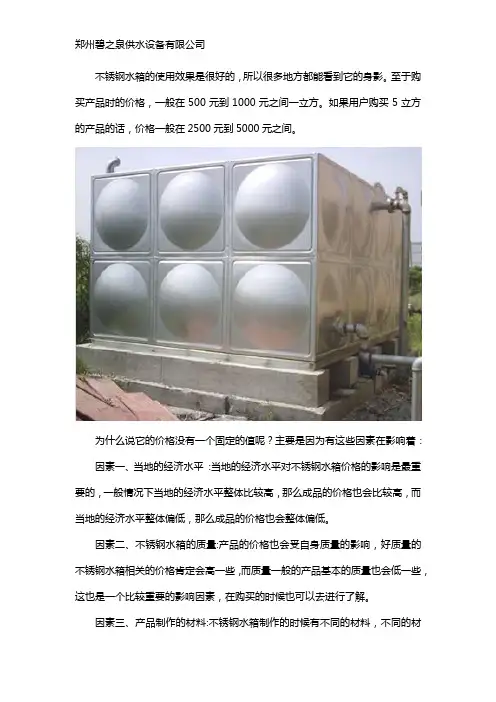 郑州碧之泉供水设备有限公司

不锈钢水箱的使用效果是很好的，所以很多地方都能看到它的身影。至于购买产品时的价格，一般在500元到1000元之间一立方。如果用户购买5立方的产品的话，价格一般在2500元到5000元之间。

为什么说它的价格没有一个固定的值呢？主要是因为有这些因素在影响着：

因素一、当地的经济水平：当地的经济水平对不锈钢水箱价格的影响是最重要的，一般情况下当地的经济水平整体比较高，那么成品的价格也会比较高，而当地的经济水平整体偏低，那么成品的价格也会整体偏低。

因素二、不锈钢水箱的质量:产品的价格也会受自身质量的影响，好质量的不锈钢水箱相关的价格肯定会高一些，而质量一般的产品基本的质量也会低一些，这也是一个比较重要的影响因素，在购买的时候也可以去进行了解。

因素三、产品制作的材料:不锈钢水箱制作的时候有不同的材料，不同的材